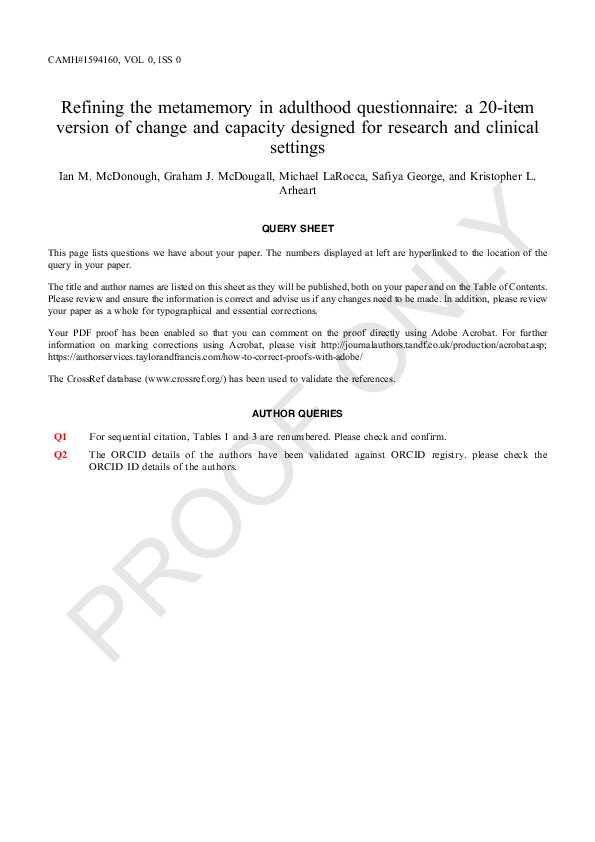 CAMH#1594160, VOL 0, ISS 0

Refining the metamemory in adulthood questionnaire: a 20-item version of change and capacity designed for research and clinical settings

Ian M. McDonough, Graham J. McDougall, Michael LaRocca, Safiya George, and Kristopher L. Arheart

QUERY SHEET

This page lists questions we have about your paper. The numbers displayed at left are hyperlinked to the location of the query in your paper.

The title and author names are listed on this sheet as they will be published, both on your paper and on the Table of Contents. Please review and ensure the information is correct and advise us if any changes need to be made. In addition, please review your paper as a whole for typographical and essential corrections.

Your PDF proof has been enabled so that you can comment on the proof directly using Adobe Acrobat. For further information on marking corrections using Acrobat, please visit http://journalauthors.tandf.co.uk/production/acrobat.asp; https://authorservices.taylorandfrancis.com/how-to-correct-proofs-with-adobe/

The CrossRef database (www.crossref.org/) has been used to validate the references.

AUTHOR QUERIES

Q1 For sequential citation, Tables 1 and 3 are renumbered. Please check and confirm.

Q2 The ORCID details of the authors have been validated against ORCID registry. please check the ORCID ID details of the authors.

PROOF ONLY